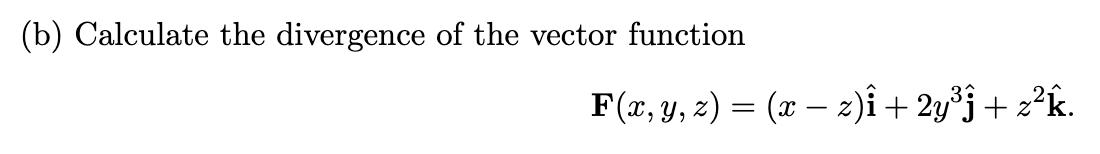 (b) Calculate the divergence of the vector function

$\mathbf{F}(x, y, z) = (x - z)\hat{\mathbf{i}} + 2y^3\hat{\mathbf{j}} + z^2\hat{\mathbf{k}}.$